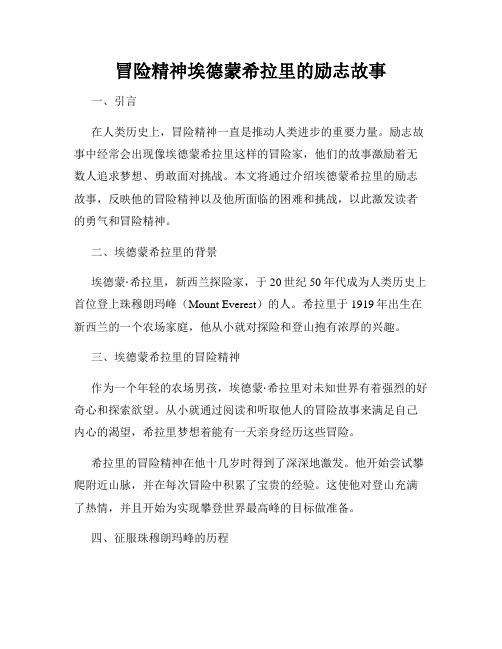 冒险精神埃德蒙希拉里的励志故事

一、引言

在人类历史上，冒险精神一直是推动人类进步的重要力量。励志故事中经常会出现像埃德蒙希拉里这样的冒险家，他们的故事激励着无数人追求梦想、勇敢面对挑战。本文将通过介绍埃德蒙希拉里的励志故事，反映他的冒险精神以及他所面临的困难和挑战，以此激发读者的勇气和冒险精神。

二、埃德蒙希拉里的背景

埃德蒙·希拉里，新西兰探险家，于20世纪50年代成为人类历史上首位登上珠穆朗玛峰（Mount Everest）的人。希拉里于1919年出生在新西兰的一个农场家庭，他从小就对探险和登山抱有浓厚的兴趣。

三、埃德蒙希拉里的冒险精神

作为一个年轻的农场男孩，埃德蒙·希拉里对未知世界有着强烈的好奇心和探索欲望。从小就通过阅读和听取他人的冒险故事来满足自己内心的渴望，希拉里梦想着能有一天亲身经历这些冒险。

希拉里的冒险精神在他十几岁时得到了深深地激发。他开始尝试攀爬附近山脉，并在每次冒险中积累了宝贵的经验。这使他对登山充满了热情，并且开始为实现攀登世界最高峰的目标做准备。

四、征服珠穆朗玛峰的历程